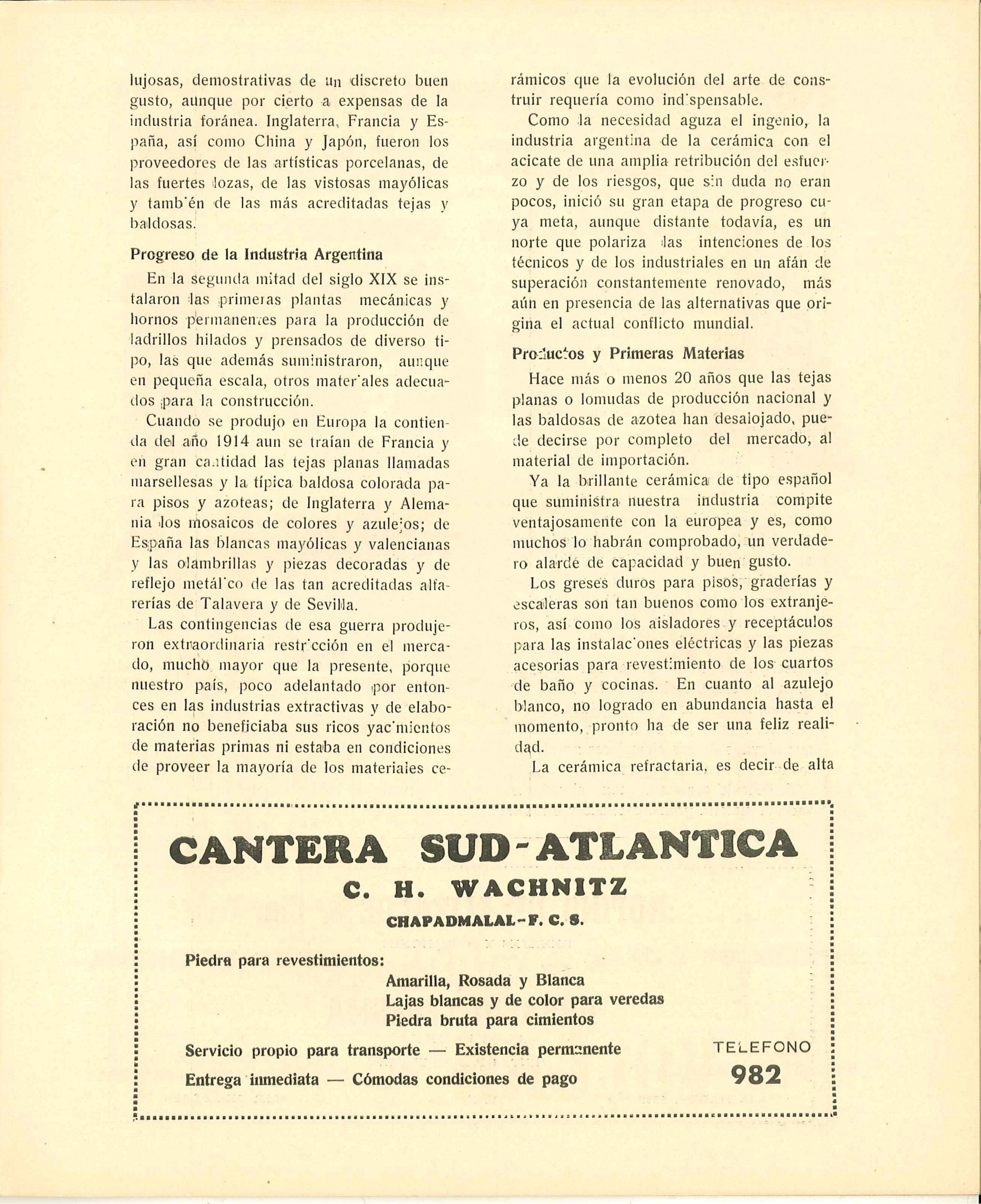 lujosas, demostrativas de un discreto buen gusto, aunque por cierto a expensas de la industria foránea. Inglaterra, Francia y España, así como China y Japón, fueron los proveedores de las artísticas porcelanas, de las fuertes lozas, de las vistosas mayólicas y también de las más acreditadas tejas y baldosas.

Progreso de la Industria Argentina

En la segunda mitad del siglo XIX se instalaron las primeras plantas mecánicas y hornos permanentes para la producción de ladrillos hilados y prensados de diverso tipo, las que además suministraron, aunque en pequeña escala, otros materiales adecuados para la construcción.

Cuando se produjo en Europa la contienda del año 1914 aun se traían de Francia y en gran cantidad las tejas planas llamadas marsellesas y la típica baldosa colorada para pisos y azoteas; de Inglaterra y Alemania los mosaicos de colores y azulejos; de España las blancas mayólicas y valencianas y las olambrillas y piezas decoradas y de reflejo metálico de las tan acreditadas alfarerías de Talavera y de Sevilla.

Las contingencias de esa guerra produjeron extraordinaria restricción en el mercado, mucho mayor que la presente, porque nuestro país, poco adelantado por entonces en las industrias extractivas y de elaboración no beneficiaba sus ricos yacimientos de materias primas ni estaba en condiciones de proveer la mayoría de los materiales cerámicos que la evolución del arte de construir requería como indispensable.

Como la necesidad aguza el ingenio, la industria argentina de la cerámica con el acicate de una amplia retribución del esfuerzo y de los riesgos, que sin duda no eran pocos, inició su gran etapa de progreso cuya meta, aunque distante todavía, es un norte que polariza las intenciones de los técnicos y de los industriales en un afán de superación constantemente renovado, más aún en presencia de las alternativas que origina el actual conflicto mundial.

Productos y Primeras Materias

Hace más o menos 20 años que las tejas planas o lomudas de producción nacional y las baldosas de azotea han desalojado, puede decirse por completo del mercado, al material de importación.

Ya la brillante cerámica de tipo español que suministra nuestra industria compite ventajosamente con la europea y es, como muchos lo habrán comprobado, un verdadero alarde de capacidad y buen gusto.

Los greses duros para pisos, graderías y escaleras son tan buenos como los extranjeros, así como los aisladores y receptáculos para las instalaciones eléctricas y las piezas acesorias para revestimiento de los cuartos de baño y cocinas. En cuanto al azulejo blanco, no logrado en abundancia hasta el momento, pronto ha de ser una feliz realidad.

La cerámica refractaria, es decir de alta

CANTERA SUD-ATLANTICA
C. H. WACHNITZ
CHAPADMALAL-F. C. S.

Piedra para revestimientos:
Amarilla, Rosada y Blanca
Lajas blancas y de color para veredas
Piedra bruta para cimientos

Servicio propio para transporte — Existencia permanente
Entrega inmediata — Cómodas condiciones de pago

TELEFONO
982